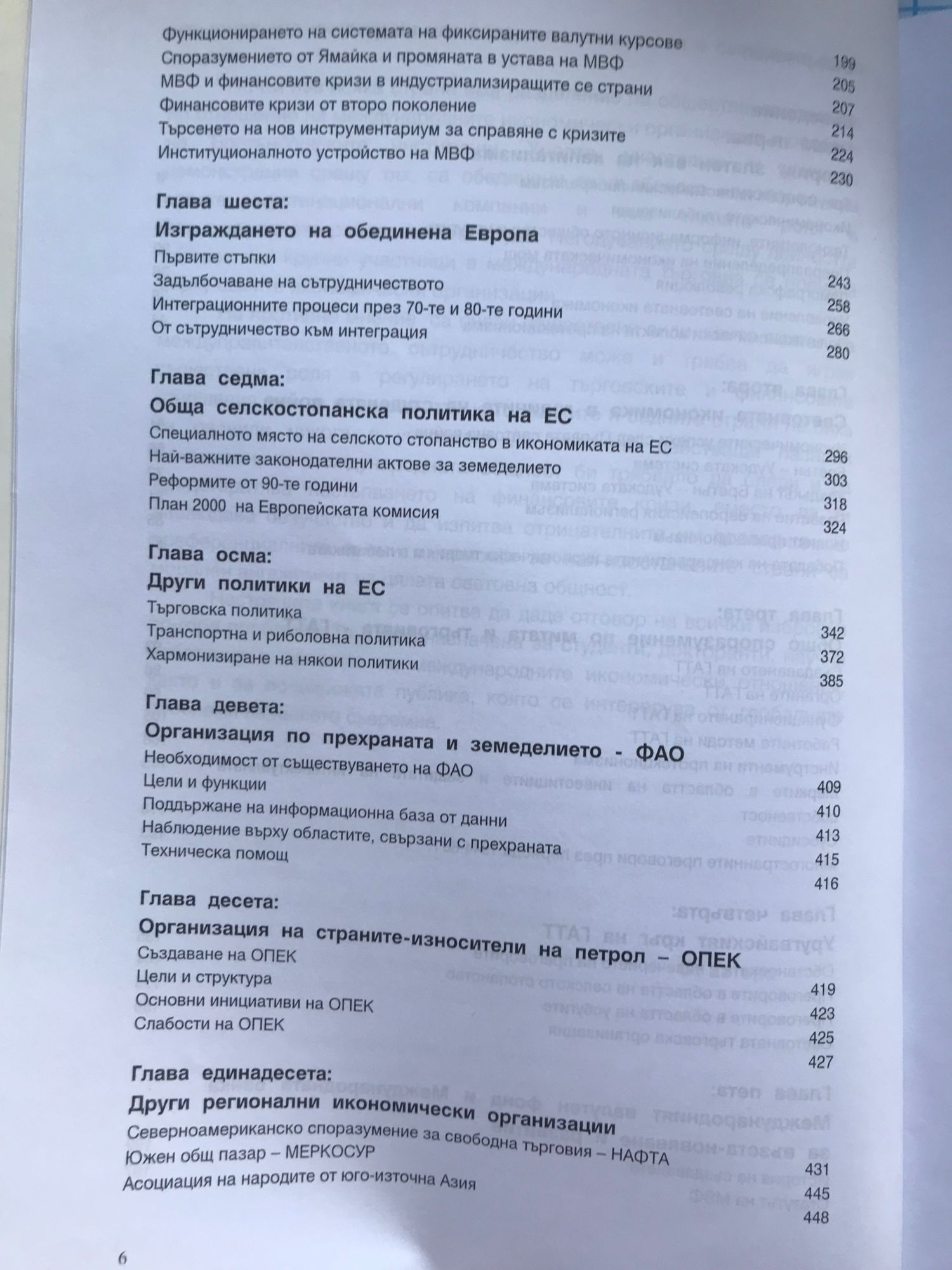 Функционирането на системата на фиксираните валутни курсове 199
Споразумението от Ямайка и промяната в устава на МВФ 205
МВФ и финансовите кризи в индустриализиращите се страни 207
Финансовите кризи от второ поколение 214
Търсенето на нов инструментариум за справяне с кризите 224
Институционалното устройство на МВФ 230

Глава шеста:
Изграждането на обединена Европа
Първите стъпки 243
Задълбочаване на сътрудничеството 258
Интеграционните процеси през 70-те и 80-те години 266
От сътрудничество към интеграция 280

Глава седма:
Обща селскостопанска политика на ЕС
Специалното място на селското стопанство в икономиката на ЕС 296
Най-важните законодателни актове за земеделието 303
Реформите от 90-те години 318
План 2000 на Европейската комисия 324

Глава осма:
Други политики на ЕС
Търговска политика 342
Транспортна и риболовна политика 372
Хармонизиране на някои политики 385

Глава девета:
Организация по прехраната и земеделието - ФАО
Необходимост от съществуването на ФАО 409
Цели и функции 410
Поддържане на информационна база от данни 413
Наблюдение върху областите, свързани с прехраната 415
Техническа помощ 416

Глава десета:
Организация на страните-износители на петрол – ОПЕК
Създаване на ОПЕК 419
Цели и структура 423
Основни инициативи на ОПЕК 425
Слабости на ОПЕК 427

Глава единадесета:
Други регионални икономически организации
Северноамериканско споразумение за свободна търговия – НАФТА 431
Южен общ пазар – МЕРКОСУР 445
Асоциация на народите от юго-източна Азия 448

6